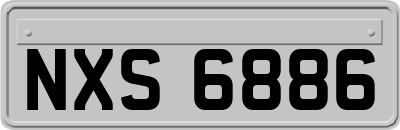 NXS 6886